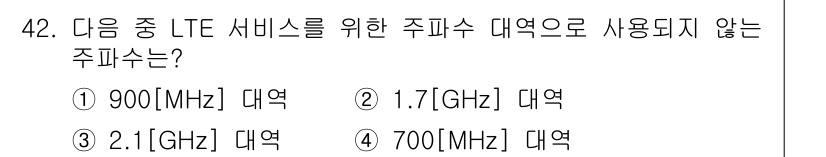 42. 다음 중 LTE 서비스를 위한 주파수 대역으로 사용되지 않는 주파수는?

① 900[MHz] 대역
② 1.7[GHz] 대역
③ 2.1[GHz] 대역
④ 700[MHz] 대역